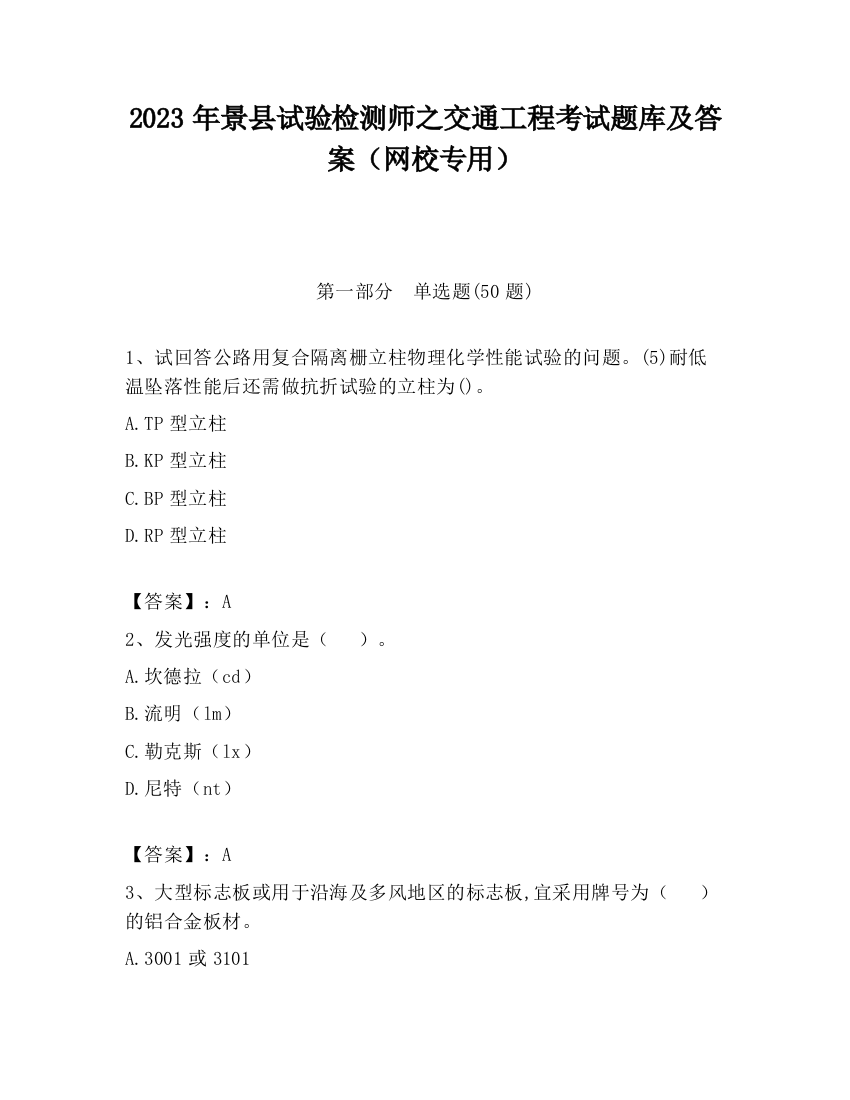 2023 年景县试验检测师之交通工程考试题库及答案（网校专用）

第一部分　单选题(50 题)

1、试回答公路用复合隔离栅立柱物理化学性能试验的问题。(5)耐低温坠落性能后还需做抗折试验的立柱为()。

A.TP 型立柱

B.KP 型立柱

C.BP 型立柱

D.RP 型立柱

【答案】：A

2、发光强度的单位是（　）。

A.坎德拉（cd）

B.流明（lm）

C.勒克斯（lx）

D.尼特（nt）

【答案】：A

3、大型标志板或用于沿海及多风地区的标志板,宜采用牌号为（　）的铝合金板材。

A.3001 或 3101